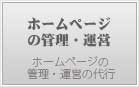 ホームページの管理・運営

ホームページの管理・運営の代行